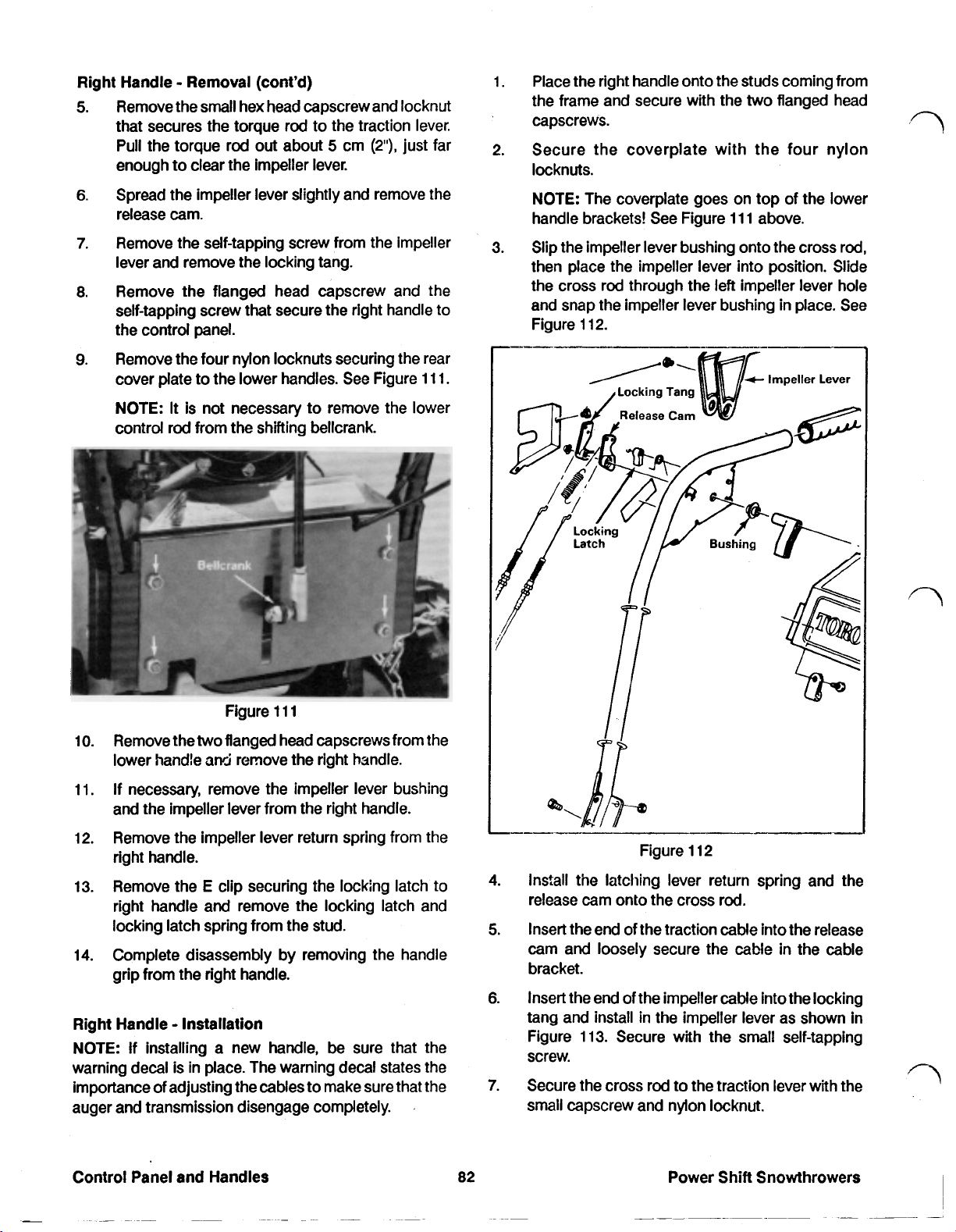 Right Handle - Removal (cont'd)

5. Remove the small hex head capscrew and locknut that secures the torque rod to the traction lever. Pull the torque rod out about 5 cm (2"), just far enough to clear the impeller lever.

6. Spread the impeller lever slightly and remove the release cam.

7. Remove the self-tapping screw from the impeller lever and remove the locking tang.

8. Remove the flanged head capscrew and the self-tapping screw that secure the right handle to the control panel.

9. Remove the four nylon locknuts securing the rear cover plate to the lower handles. See Figure 111.

NOTE: It is not necessary to remove the lower control rod from the shifting bellcrank.

Bellcrank

Figure 111

10. Remove the two flanged head capscrews from the lower handle and remove the right handle.

11. If necessary, remove the impeller lever bushing and the impeller lever from the right handle.

12. Remove the impeller lever return spring from the right handle.

13. Remove the E clip securing the locking latch to right handle and remove the locking latch and locking latch spring from the stud.

14. Complete disassembly by removing the handle grip from the right handle.

Right Handle - Installation

NOTE: If installing a new handle, be sure that the warning decal is in place. The warning decal states the importance of adjusting the cables to make sure that the auger and transmission disengage completely.

1. Place the right handle onto the studs coming from the frame and secure with the two flanged head capscrews.

2. Secure the coverplate with the four nylon locknuts.

NOTE: The coverplate goes on top of the lower handle brackets! See Figure 111 above.

3. Slip the impeller lever bushing onto the cross rod, then place the impeller lever into position. Slide the cross rod through the left impeller lever hole and snap the impeller lever bushing in place. See Figure 112.

Locking Tang
Impeller Lever
Release Cam
Locking Latch
Bushing
TORO

Figure 112

4. Install the latching lever return spring and the release cam onto the cross rod.

5. Insert the end of the traction cable into the release cam and loosely secure the cable in the cable bracket.

6. Insert the end of the impeller cable into the locking tang and install in the impeller lever as shown in Figure 113. Secure with the small self-tapping screw.

7. Secure the cross rod to the traction lever with the small capscrew and nylon locknut.

Control Panel and Handles 82 Power Shift Snowthrowers